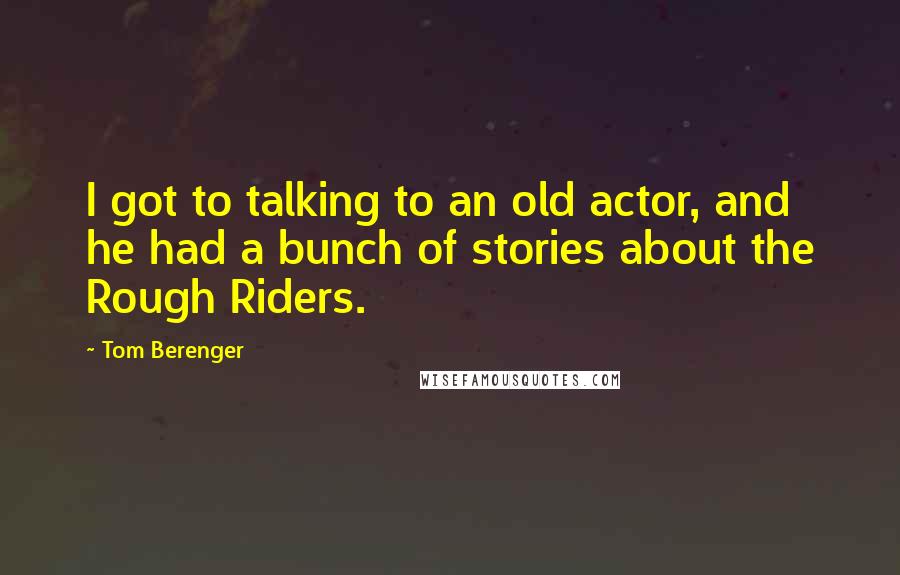 I got to talking to an old actor, and he had a bunch of stories about the Rough Riders.

~ Tom Berenger

WISEFAMOUSQUOTES.COM